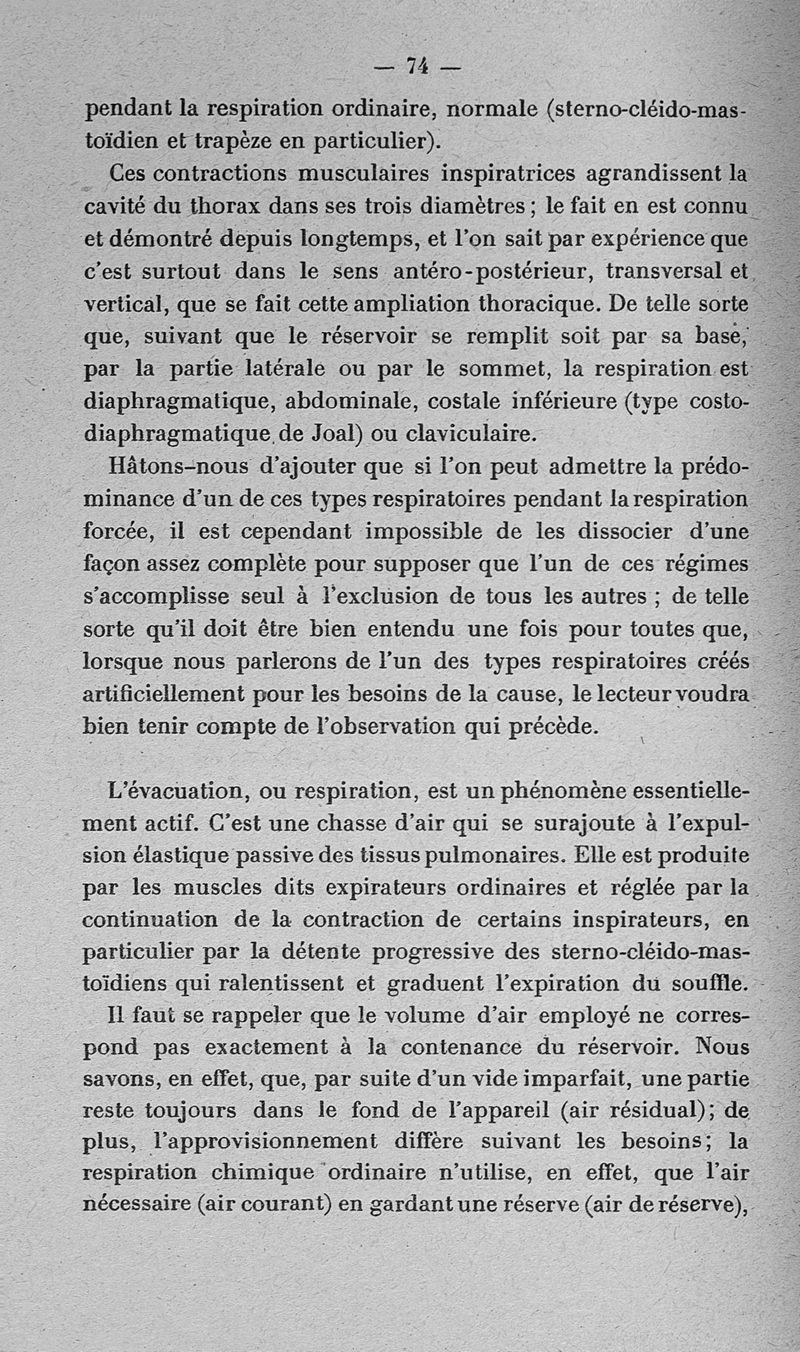 — 74 —

pendant la respiration ordinaire, normale (sterno-cléido-mastoïdien et trapèze en particulier).

Ces contractions musculaires inspiratrices agrandissent la cavité du thorax dans ses trois diamètres ; le fait en est connu et démontré depuis longtemps, et l'on sait par expérience que c'est surtout dans le sens antéro-postérieur, transversal et vertical, que se fait cette ampliation thoracique. De telle sorte que, suivant que le réservoir se remplit soit par sa base, par la partie latérale ou par le sommet, la respiration est diaphragmatique, abdominale, costale inférieure (type costo-diaphragmatique de Joal) ou claviculaire.

Hâtons-nous d'ajouter que si l'on peut admettre la prédominance d'un de ces types respiratoires pendant la respiration forcée, il est cependant impossible de les dissocier d'une façon assez complète pour supposer que l'un de ces régimes s'accomplisse seul à l'exclusion de tous les autres ; de telle sorte qu'il doit être bien entendu une fois pour toutes que, lorsque nous parlerons de l'un des types respiratoires créés artificiellement pour les besoins de la cause, le lecteur voudra bien tenir compte de l'observation qui précède.

L'évacuation, ou respiration, est un phénomène essentiellement actif. C'est une chasse d'air qui se surajoute à l'expulsion élastique passive des tissus pulmonaires. Elle est produite par les muscles dits expirateurs ordinaires et réglée par la continuation de la contraction de certains inspirateurs, en particulier par la détente progressive des sterno-cléido-mastoïdiens qui ralentissent et graduent l'expiration du souffle.

Il faut se rappeler que le volume d'air employé ne correspond pas exactement à la contenance du réservoir. Nous savons, en effet, que, par suite d'un vide imparfait, une partie reste toujours dans le fond de l'appareil (air résidual); de plus, l'approvisionnement diffère suivant les besoins; la respiration chimique ordinaire n'utilise, en effet, que l'air nécessaire (air courant) en gardant une réserve (air de réserve),